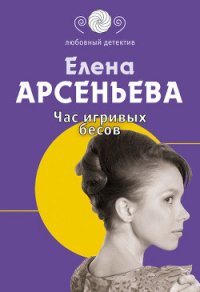 любовный детектив

Елена
АРСЕНЬЕВА

Час игривых бесов